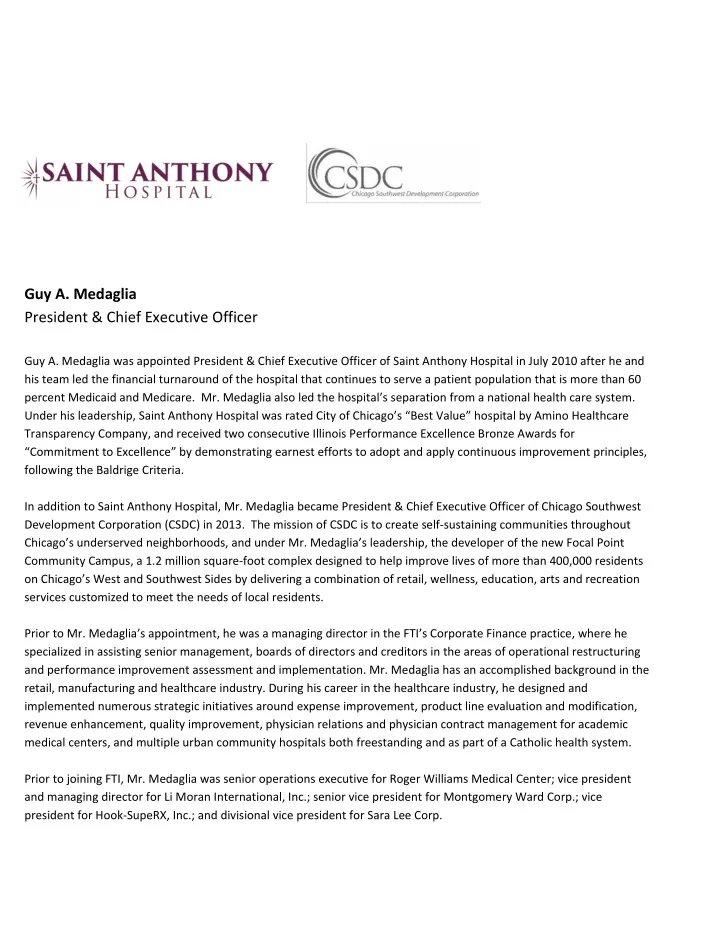 SAINT ANTHONY HOSPITAL

CSDC
Chicago Southwest Development Corporation

Guy A. Medaglia
President & Chief Executive Officer

Guy A. Medaglia was appointed President & Chief Executive Officer of Saint Anthony Hospital in July 2010 after he and his team led the financial turnaround of the hospital that continues to serve a patient population that is more than 60 percent Medicaid and Medicare. Mr. Medaglia also led the hospital's separation from a national health care system. Under his leadership, Saint Anthony Hospital was rated City of Chicago's "Best Value" hospital by Amino Healthcare Transparency Company, and received two consecutive Illinois Performance Excellence Bronze Awards for "Commitment to Excellence" by demonstrating earnest efforts to adopt and apply continuous improvement principles, following the Baldrige Criteria.

In addition to Saint Anthony Hospital, Mr. Medaglia became President & Chief Executive Officer of Chicago Southwest Development Corporation (CSDC) in 2013. The mission of CSDC is to create self-sustaining communities throughout Chicago's underserved neighborhoods, and under Mr. Medaglia's leadership, the developer of the new Focal Point Community Campus, a 1.2 million square-foot complex designed to help improve lives of more than 400,000 residents on Chicago's West and Southwest Sides by delivering a combination of retail, wellness, education, arts and recreation services customized to meet the needs of local residents.

Prior to Mr. Medaglia's appointment, he was a managing director in the FTI's Corporate Finance practice, where he specialized in assisting senior management, boards of directors and creditors in the areas of operational restructuring and performance improvement assessment and implementation. Mr. Medaglia has an accomplished background in the retail, manufacturing and healthcare industry. During his career in the healthcare industry, he designed and implemented numerous strategic initiatives around expense improvement, product line evaluation and modification, revenue enhancement, quality improvement, physician relations and physician contract management for academic medical centers, and multiple urban community hospitals both freestanding and as part of a Catholic health system.

Prior to joining FTI, Mr. Medaglia was senior operations executive for Roger Williams Medical Center; vice president and managing director for Li Moran International, Inc.; senior vice president for Montgomery Ward Corp.; vice president for Hook-SupeRX, Inc.; and divisional vice president for Sara Lee Corp.